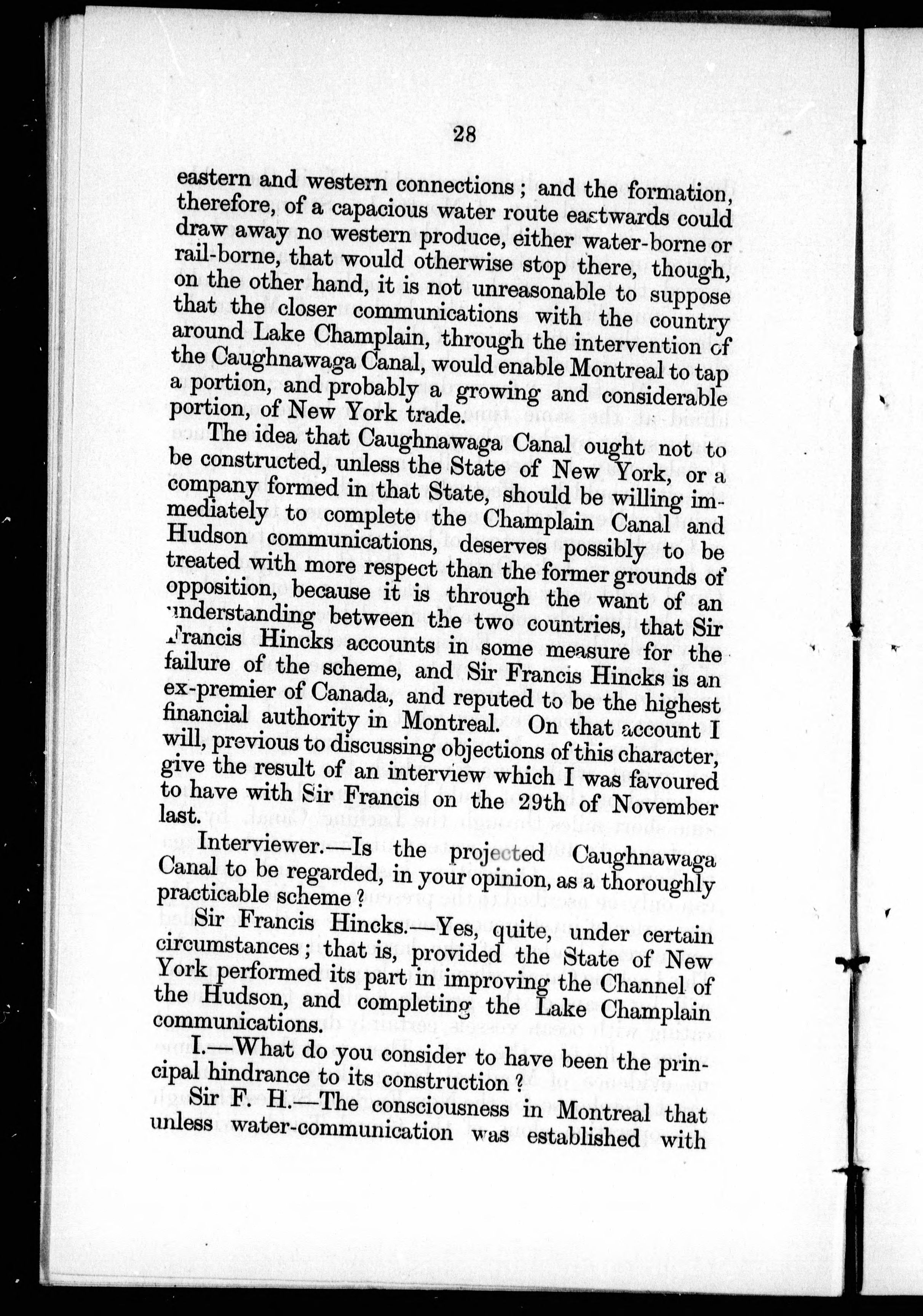 28

eastern and western connections; and the formation, therefore, of a capacious water route eastwards could draw away no western produce, either water-borne or rail-borne, that would otherwise stop there, though, on the other hand, it is not unreasonable to suppose that the closer communications with the country around Lake Champlain, through the intervention of the Caughnawaga Canal, would enable Montreal to tap a portion, and probably a growing and considerable portion, of New York trade.

The idea that Caughnawaga Canal ought not to be constructed, unless the State of New York, or a company formed in that State, should be willing immediately to complete the Champlain Canal and Hudson communications, deserves possibly to be treated with more respect than the former grounds of opposition, because it is through the want of an understanding between the two countries, that Sir Francis Hincks accounts in some measure for the failure of the scheme, and Sir Francis Hincks is an ex-premier of Canada, and reputed to be the highest financial authority in Montreal. On that account I will, previous to discussing objections of this character, give the result of an interview which I was favoured to have with Sir Francis on the 29th of November last.

Interviewer.—Is the projected Caughnawaga Canal to be regarded, in your opinion, as a thoroughly practicable scheme?

Sir Francis Hincks.—Yes, quite, under certain circumstances; that is, provided the State of New York performed its part in improving the Channel of the Hudson, and completing the Lake Champlain communications.

I.—What do you consider to have been the principal hindrance to its construction?

Sir F. H.—The consciousness in Montreal that unless water-communication was established with